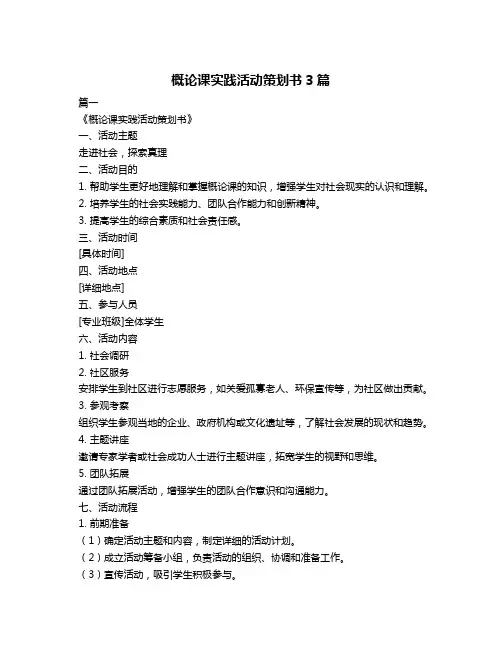 概论课实践活动策划书 3 篇

篇一

《概论课实践活动策划书》

一、活动主题

走进社会，探索真理

二、活动目的

1. 帮助学生更好地理解和掌握概论课的知识，增强学生对社会现实的认识和理解。

2. 培养学生的社会实践能力、团队合作能力和创新精神。

3. 提高学生的综合素质和社会责任感。

三、活动时间

[具体时间]

四、活动地点

[详细地点]

五、参与人员

[专业班级]全体学生

六、活动内容

1. 社会调研

2. 社区服务

安排学生到社区进行志愿服务，如关爱孤寡老人、环保宣传等，为社区做出贡献。

3. 参观考察

组织学生参观当地的企业、政府机构或文化遗址等，了解社会发展的现状和趋势。

4. 主题讲座

邀请专家学者或社会成功人士进行主题讲座，拓宽学生的视野和思维。

5. 团队拓展

通过团队拓展活动，增强学生的团队合作意识和沟通能力。

七、活动流程

1. 前期准备

（1）确定活动主题和内容，制定详细的活动计划。

（2）成立活动筹备小组，负责活动的组织、协调和准备工作。

（3）宣传活动，吸引学生积极参与。